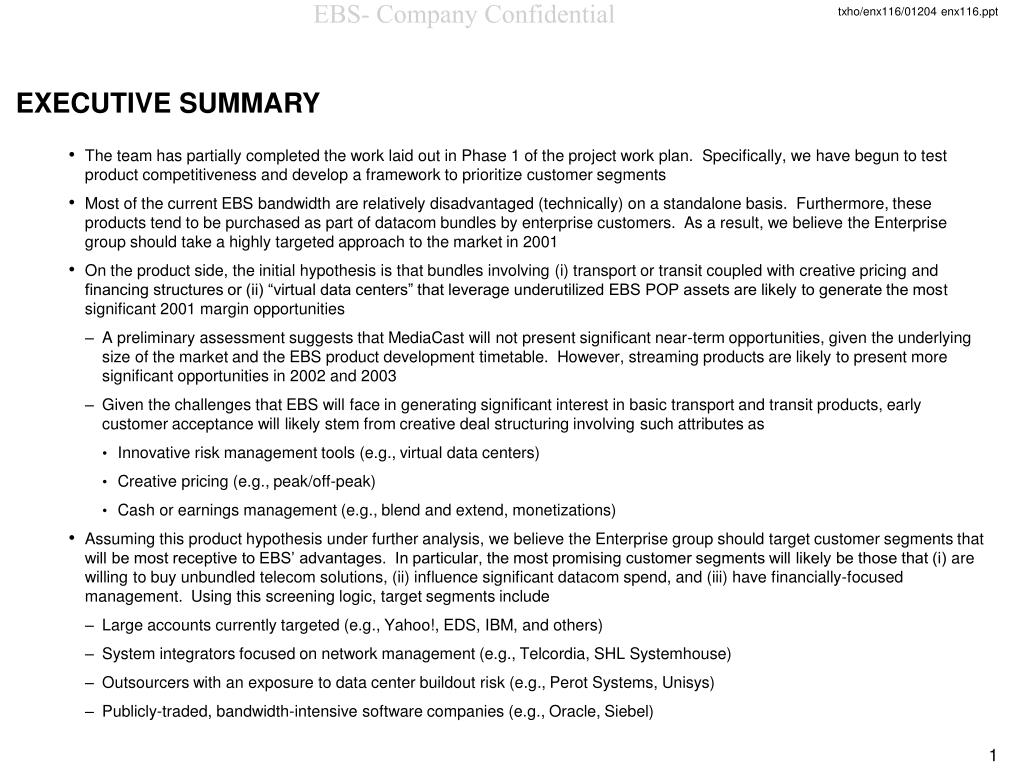 EBS- Company Confidential

txho/enx116/01204 enx116.ppt

EXECUTIVE SUMMARY

• The team has partially completed the work laid out in Phase 1 of the project work plan. Specifically, we have begun to test product competitiveness and develop a framework to prioritize customer segments

• Most of the current EBS bandwidth are relatively disadvantaged (technically) on a standalone basis. Furthermore, these products tend to be purchased as part of datacom bundles by enterprise customers. As a result, we believe the Enterprise group should take a highly targeted approach to the market in 2001

• On the product side, the initial hypothesis is that bundles involving (i) transport or transit coupled with creative pricing and financing structures or (ii) “virtual data centers” that leverage underutilized EBS POP assets are likely to generate the most significant 2001 margin opportunities

– A preliminary assessment suggests that MediaCast will not present significant near-term opportunities, given the underlying size of the market and the EBS product development timetable. However, streaming products are likely to present more significant opportunities in 2002 and 2003

– Given the challenges that EBS will face in generating significant interest in basic transport and transit products, early customer acceptance will likely stem from creative deal structuring involving such attributes as

• Innovative risk management tools (e.g., virtual data centers)

• Creative pricing (e.g., peak/off-peak)

• Cash or earnings management (e.g., blend and extend, monetizations)

• Assuming this product hypothesis under further analysis, we believe the Enterprise group should target customer segments that will be most receptive to EBS’ advantages. In particular, the most promising customer segments will likely be those that (i) are willing to buy unbundled telecom solutions, (ii) influence significant datacom spend, and (iii) have financially-focused management. Using this screening logic, target segments include

– Large accounts currently targeted (e.g., Yahoo!, EDS, IBM, and others)

– System integrators focused on network management (e.g., Telcordia, SHL Systemhouse)

– Outsourcers with an exposure to data center buildout risk (e.g., Perot Systems, Unisys)

– Publicly-traded, bandwidth-intensive software companies (e.g., Oracle, Siebel)

1